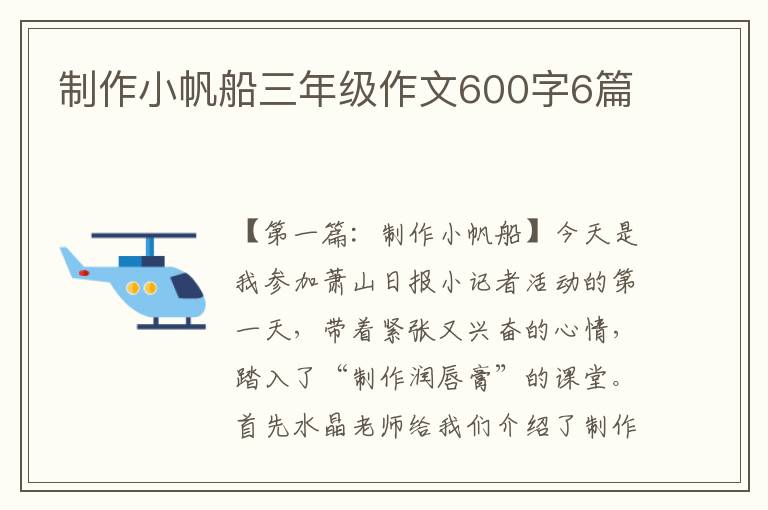 制作小帆船三年级作文600字6篇

【第一篇：制作小帆船】今天是我参加萧山日报小记者活动的第一天，带着紧张又兴奋的心情，踏入了“制作润唇膏”的课堂。首先水晶老师给我们介绍了制作